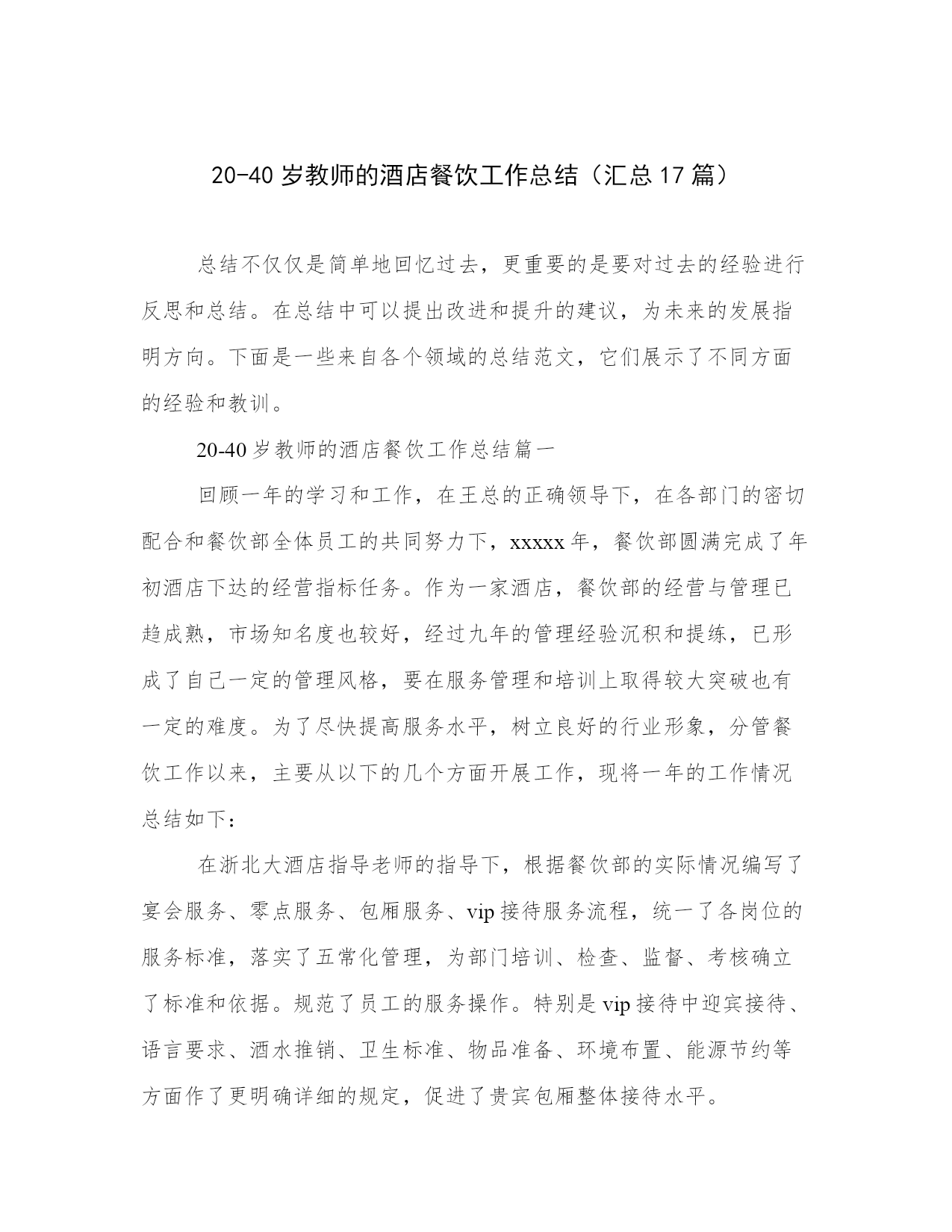 20-40岁教师的酒店餐饮工作总结（汇总17篇）

总结不仅仅是简单地回忆过去，更重要的是要对过去的经验进行反思和总结。在总结中可以提出改进和提升的建议，为未来的发展指明方向。下面是一些来自各个领域的总结范文，它们展示了不同方面的经验和教训。

20-40岁教师的酒店餐饮工作总结篇一

回顾一年的学习和工作，在王总的正确领导下，在各部门的密切配合和餐饮部全体员工的共同努力下，xxxxx年，餐饮部圆满完成了年初酒店下达的经营指标任务。作为一家酒店，餐饮部的经营与管理已趋成熟，市场知名度也较好，经过九年的管理经验沉积和提练，已形成了自己一定的管理风格，要在服务管理和培训上取得较大突破也有一定的难度。为了尽快提高服务水平，树立良好的行业形象，分管餐饮工作以来，主要从以下的几个方面开展工作，现将一年的工作情况总结如下：

在浙北大酒店指导老师的指导下，根据餐饮部的实际情况编写了宴会服务、零点服务、包厢服务、vip接待服务流程，统一了各岗位的服务标准，落实了五常化管理，为部门培训、检查、监督、考核确立了标准和依据。规范了员工的服务操作。特别是vip接待中迎宾接待、语言要求、酒水推销、卫生标准、物品准备、环境布置、能源节约等方面作了更明确详细的规定，促进了贵宾包厢整体接待水平。